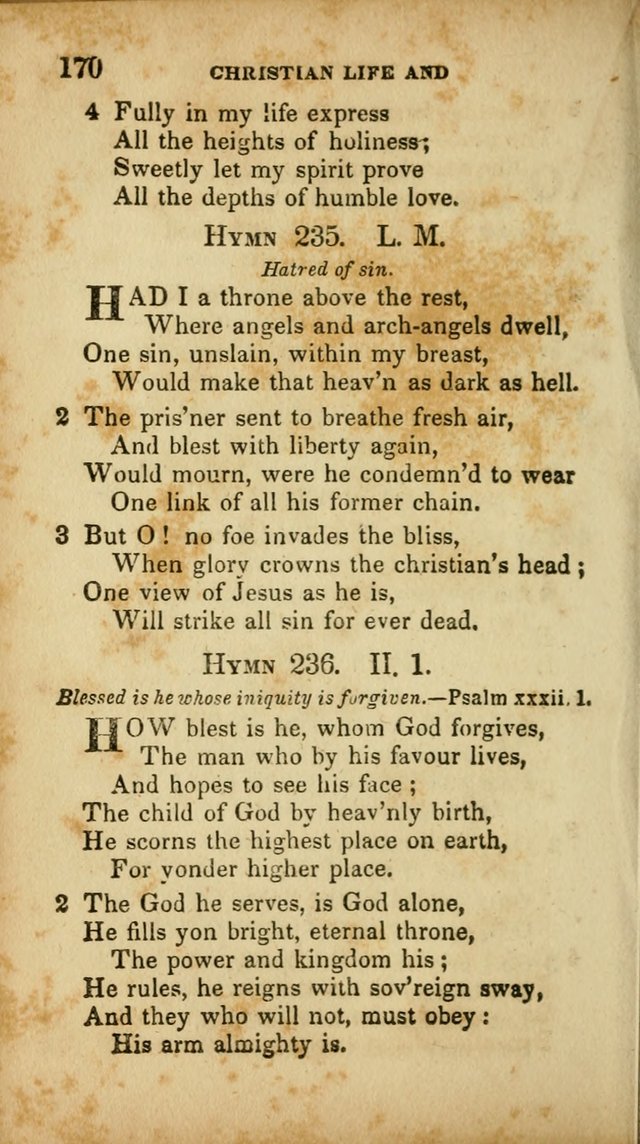 170 CHRISTIAN LIFE AND

4 Fully in my life express
All the heights of holiness;
Sweetly let my spirit prove
All the depths of humble love.

HYMN 235. L. M.

Hatred of sin.

HAD I a throne above the rest,
Where angels and arch-angels dwell,
One sin, unslain, within my breast,
Would make that heav'n as dark as hell.

2 The pris'ner sent to breathe fresh air,
And blest with liberty again,
Would mourn, were he condemn'd to wear
One link of all his former chain.

3 But O! no foe invades the bliss,
When glory crowns the christian's head;
One view of Jesus as he is,
Will strike all sin for ever dead.

HYMN 236. II. 1.

Blessed is he whose iniquity is forgiven.—Psalm xxxii. 1.

HOW blest is he, whom God forgives,
The man who by his favour lives,
And hopes to see his face;
The child of God by heav'nly birth,
He scorns the highest place on earth,
For yonder higher place.

2 The God he serves, is God alone,
He fills yon bright, eternal throne,
The power and kingdom his;
He rules, he reigns with sov'reign sway,
And they who will not, must obey:
His arm almighty is.